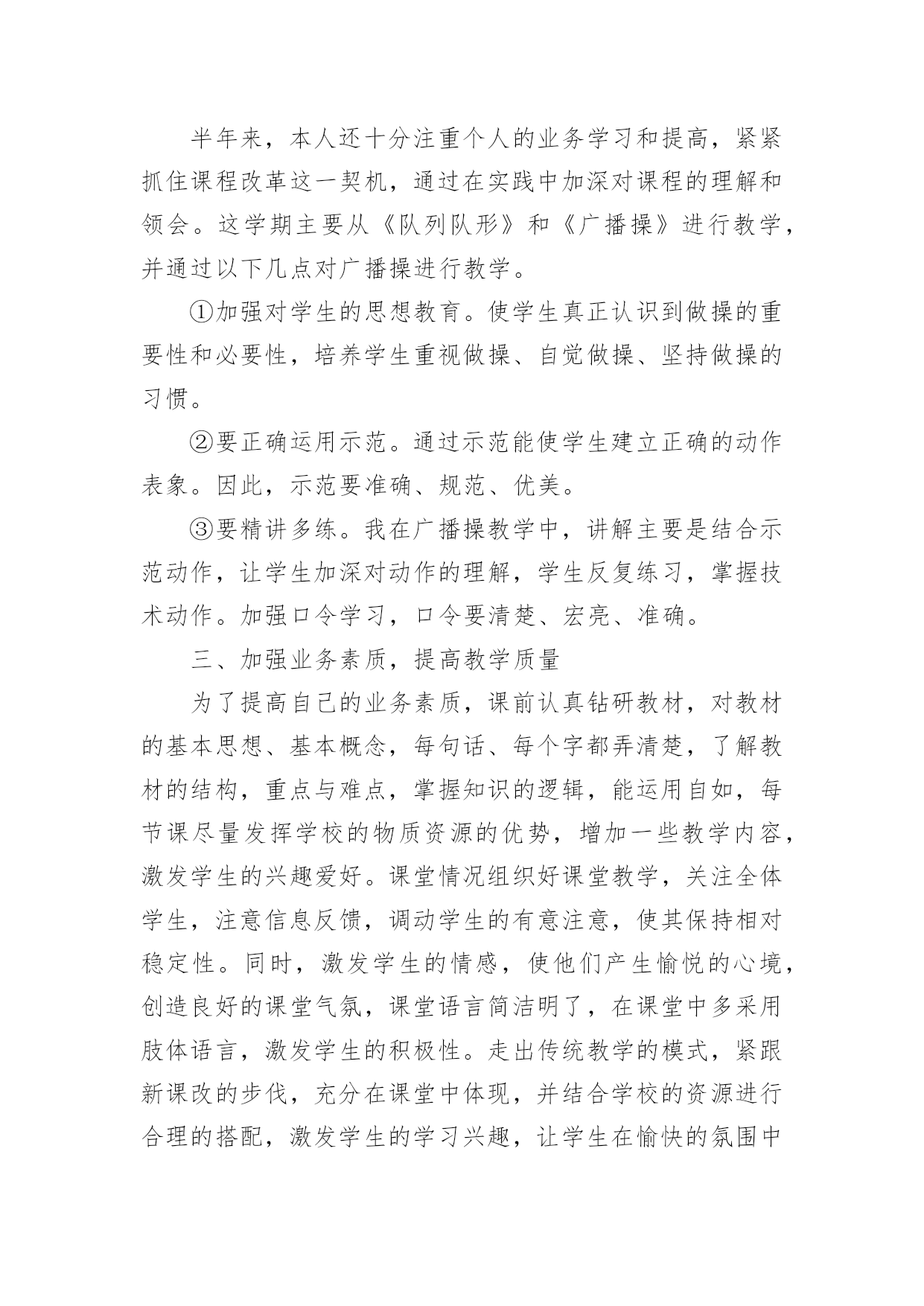 半年来，本人还十分注重个人的业务学习和提高，紧紧抓住课程改革这一契机，通过在实践中加深对课程的理解和领会。这学期主要从《队列队形》和《广播操》进行教学，并通过以下几点对广播操进行教学。

①加强对学生的思想教育。使学生真正认识到做操的重要性和必要性，培养学生重视做操、自觉做操、坚持做操的习惯。

②要正确运用示范。通过示范能使学生建立正确的动作表象。因此，示范要准确、规范、优美。

③要精讲多练。我在广播操教学中，讲解主要是结合示范动作，让学生加深对动作的理解，学生反复练习，掌握技术动作。加强口令学习，口令要清楚、宏亮、准确。

三、加强业务素质，提高教学质量

为了提高自己的业务素质，课前认真钻研教材，对教材的基本思想、基本概念，每句话、每个字都弄清楚，了解教材的结构，重点与难点，掌握知识的逻辑，能运用自如，每节课尽量发挥学校的物质资源的优势，增加一些教学内容，激发学生的兴趣爱好。课堂情况组织好课堂教学，关注全体学生，注意信息反馈，调动学生的有意注意，使其保持相对稳定性。同时，激发学生的情感，使他们产生愉悦的心境，创造良好的课堂气氛，课堂语言简洁明了，在课堂中多采用肢体语言，激发学生的积极性。走出传统教学的模式，紧跟新课改的步伐，充分在课堂中体现，并结合学校的资源进行合理的搭配，激发学生的学习兴趣，让学生在愉快的氛围中